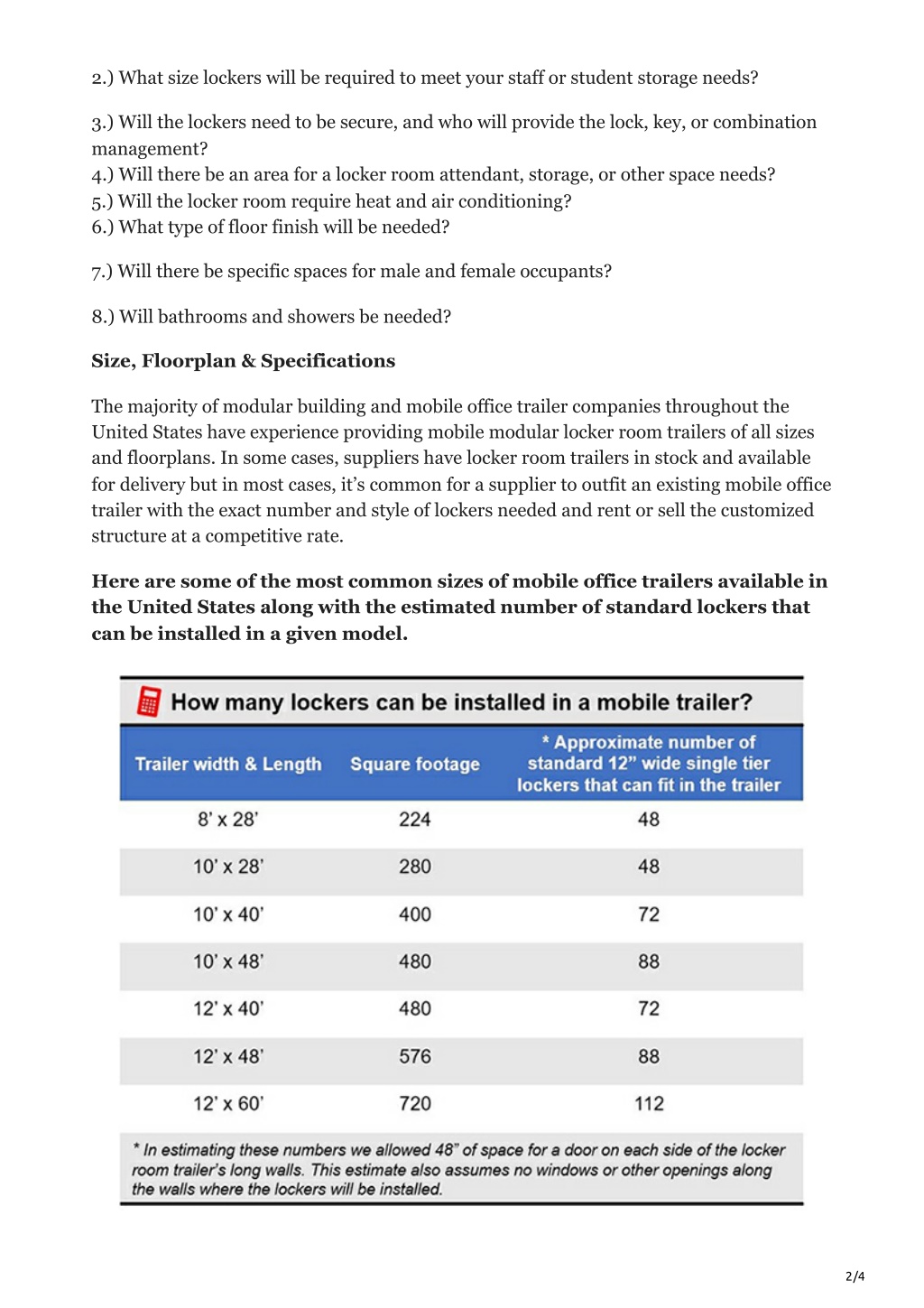 2.) What size lockers will be required to meet your staff or student storage needs?

3.) Will the lockers need to be secure, and who will provide the lock, key, or combination management?
4.) Will there be an area for a locker room attendant, storage, or other space needs?
5.) Will the locker room require heat and air conditioning?
6.) What type of floor finish will be needed?

7.) Will there be specific spaces for male and female occupants?

8.) Will bathrooms and showers be needed?

**Size, Floorplan & Specifications**

The majority of modular building and mobile office trailer companies throughout the United States have experience providing mobile modular locker room trailers of all sizes and floorplans. In some cases, suppliers have locker room trailers in stock and available for delivery but in most cases, it's common for a supplier to outfit an existing mobile office trailer with the exact number and style of lockers needed and rent or sell the customized structure at a competitive rate.

**Here are some of the most common sizes of mobile office trailers available in the United States along with the estimated number of standard lockers that can be installed in a given model.**

How many lockers can be installed in a mobile trailer?

| Trailer width & Length | Square footage | * Approximate number of standard 12" wide single tier lockers that can fit in the trailer |
|---|---|---|
| 8' x 28' | 224 | 48 |
| 10' x 28' | 280 | 48 |
| 10' x 40' | 400 | 72 |
| 10' x 48' | 480 | 88 |
| 12' x 40' | 480 | 72 |
| 12' x 48' | 576 | 88 |
| 12' x 60' | 720 | 112 |

* In estimating these numbers we allowed 48" of space for a door on each side of the locker room trailer's long walls. This estimate also assumes no windows or other openings along the walls where the lockers will be installed.

2/4